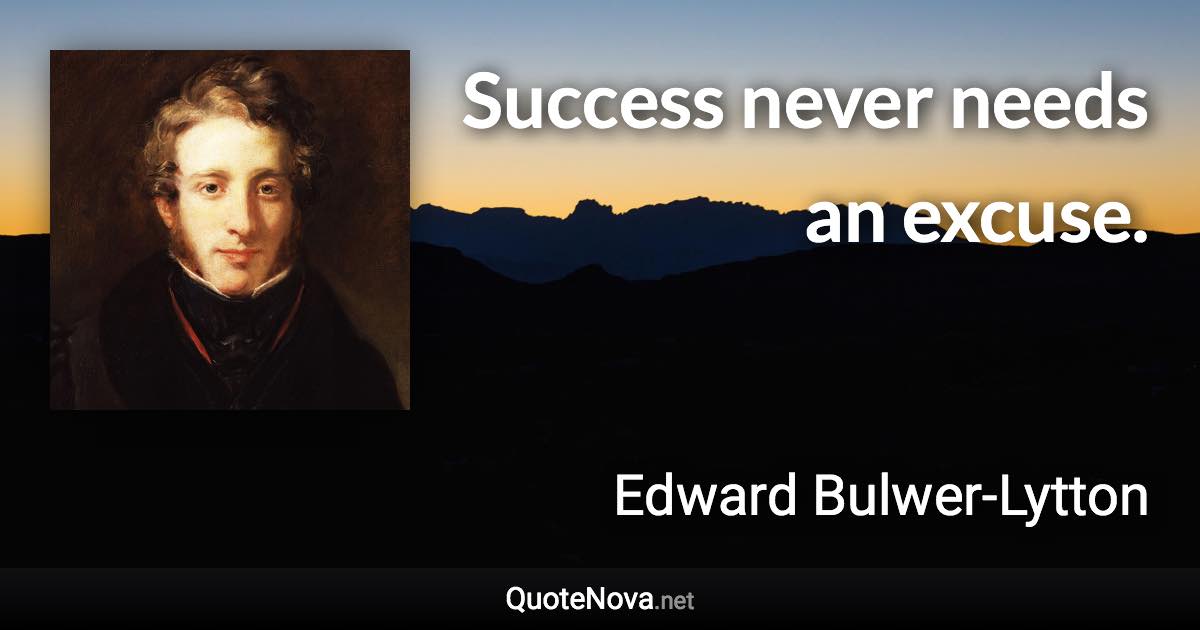 Success never needs an excuse.

Edward Bulwer-Lytton

QuoteNova.net